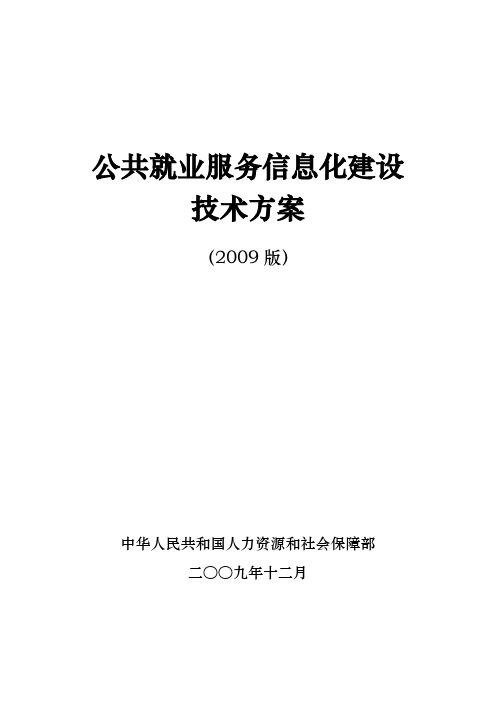 公共就业服务信息化建设
技术方案

(2009 版)

中华人民共和国人力资源和社会保障部

二〇〇九年十二月